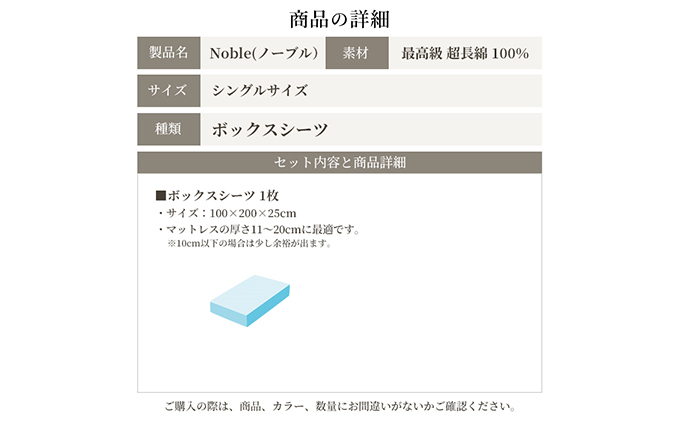 商品の詳細

| 製品名 | Noble(ノーブル) | 素材 | 最高級 超長綿 100% |
|---|---|---|---|
| サイズ | シングルサイズ | | |
| 種類 | ボックスシーツ | | |

セット内容と商品詳細

■ボックスシーツ 1枚
・サイズ：100×200×25cm
・マットレスの厚さ11～20cmに最適です。
※10cm以下の場合は少し余裕が出ます。

ご購入の際は、商品、カラー、数量にお間違いがないかご確認ください。